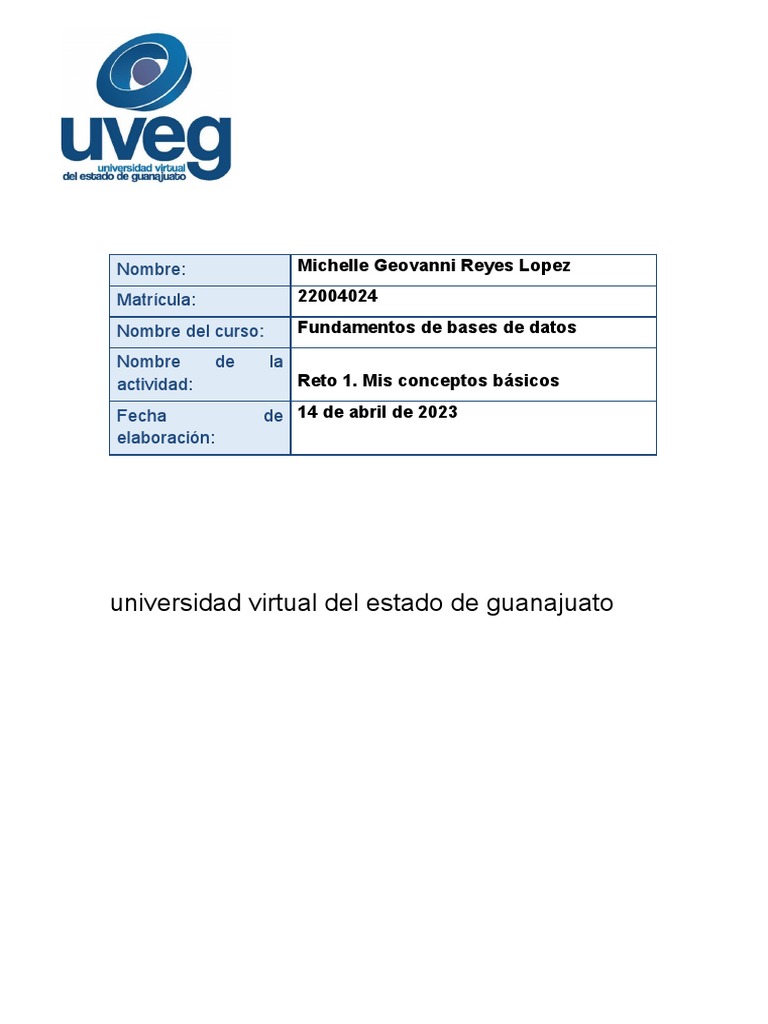 uveg
universidad virtual
del estado de guanajuato

| Nombre: | Michelle Geovanni Reyes Lopez |
|---|---|
| Matrícula: | 22004024 |
| Nombre del curso: | Fundamentos de bases de datos |
| Nombre de la actividad: | Reto 1. Mis conceptos básicos |
| Fecha de elaboración: | 14 de abril de 2023 |

universidad virtual del estado de guanajuato